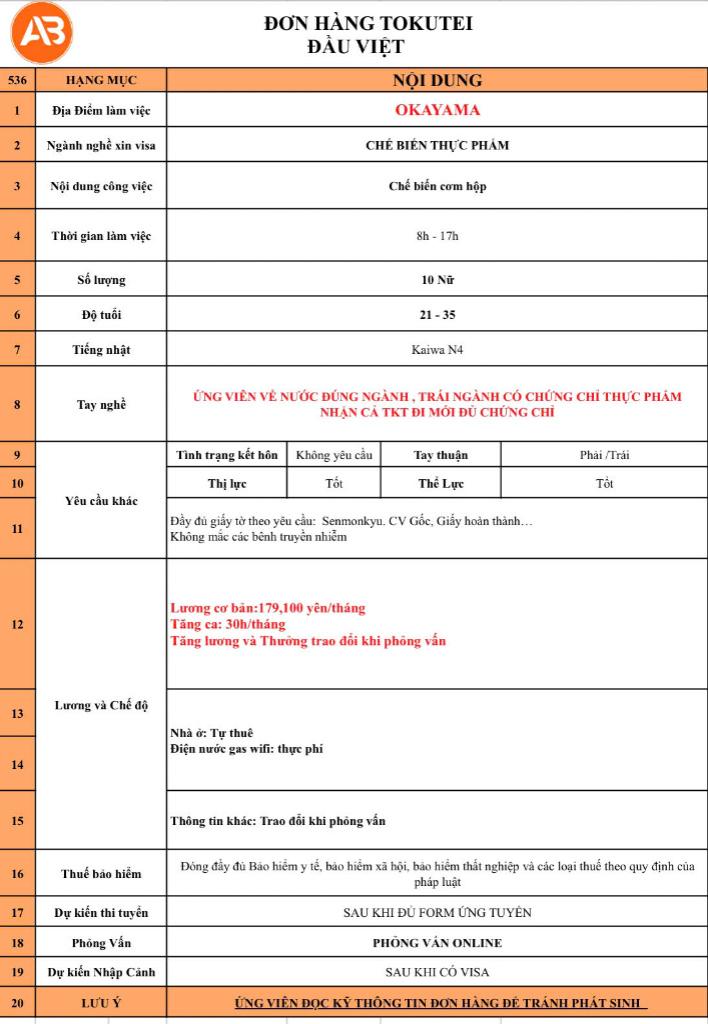 AB

ĐƠN HÀNG TOKUTEI
ĐẦU VIỆT

| 536 | HẠNG MỤC | NỘI DUNG | | | |
|---|---|---|---|---|---|
| 1 | Địa Điểm làm việc | OKAYAMA | | | |
| 2 | Ngành nghề xin visa | CHẾ BIẾN THỰC PHẨM | | | |
| 3 | Nội dung công việc | Chế biến cơm hộp | | | |
| 4 | Thời gian làm việc | 8h - 17h | | | |
| 5 | Số lượng | 10 Nữ | | | |
| 6 | Độ tuổi | 21 - 35 | | | |
| 7 | Tiếng nhật | Kaiwa N4 | | | |
| 8 | Tay nghề | ỨNG VIÊN VỀ NƯỚC ĐÚNG NGÀNH , TRÁI NGÀNH CÓ CHỨNG CHỈ THỰC PHẨM NHẬN CẢ TKT ĐI MỚI ĐỦ CHỨNG CHỈ | | | |
| 9 | Yêu cầu khác | Tình trạng kết hôn | Không yêu cầu | Tay thuận | Phải /Trái |
| 10 | | Thị lực | Tốt | Thể Lực | Tốt |
| 11 | | Đầy đủ giấy tờ theo yêu cầu: Senmonkyu. CV Gốc, Giấy hoàn thành… Không mắc các bệnh truyền nhiễm | | | |
| 12 | Lương và Chế độ | Lương cơ bản:179,100 yên/tháng Tăng ca: 30h/tháng Tăng lương và Thưởng trao đổi khi phỏng vấn | | | |
| 13 | | Nhà ở: Tự thuê Điện nước gas wifi: thực phí | | | |
| 14 | | | | | |
| 15 | | Thông tin khác: Trao đổi khi phỏng vấn | | | |
| 16 | Thuế bảo hiểm | Đóng đầy đủ Bảo hiểm y tế, bảo hiểm xã hội, bảo hiểm thất nghiệp và các loại thuế theo quy định của pháp luật | | | |
| 17 | Dự kiến thi tuyển | SAU KHI ĐỦ FORM ỨNG TUYỂN | | | |
| 18 | Phỏng Vấn | PHỎNG VẤN ONLINE | | | |
| 19 | Dự kiến Nhập Cảnh | SAU KHI CÓ VISA | | | |
| 20 | LƯU Ý | ỨNG VIÊN ĐỌC KỸ THÔNG TIN ĐƠN HÀNG ĐỂ TRÁNH PHÁT SINH | | | |